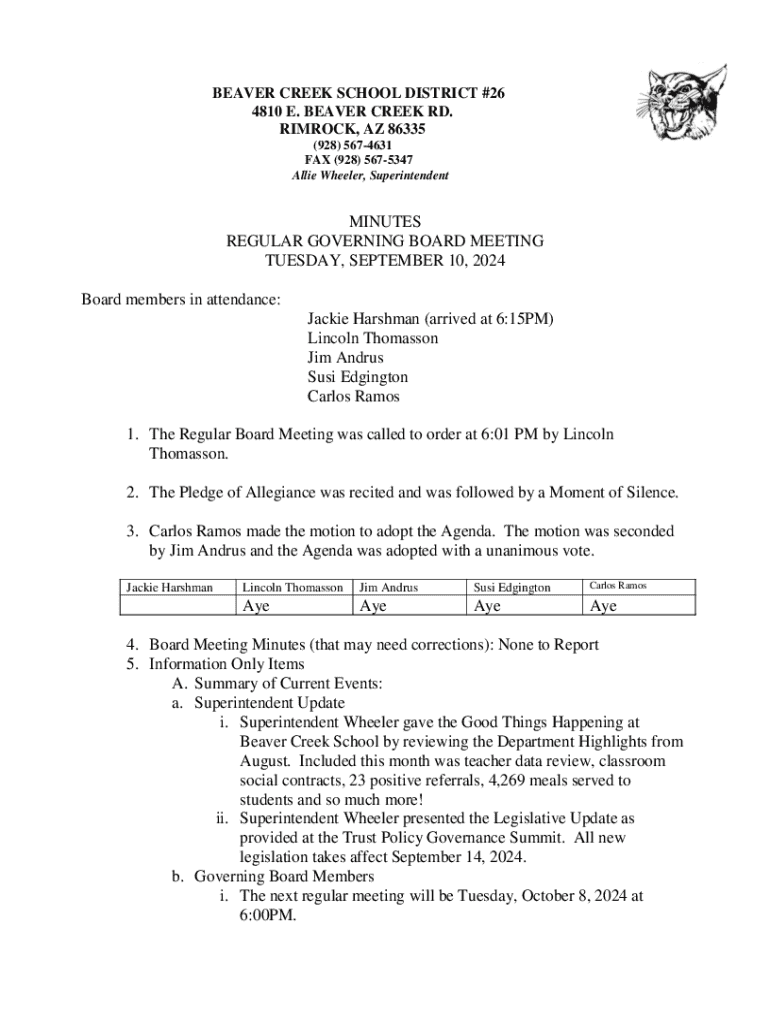 BEAVER CREEK SCHOOL DISTRICT #26
4810 E. BEAVER CREEK RD.
RIMROCK, AZ 86335
(928) 567-4631
FAX (928) 567-5347
Allie Wheeler, Superintendent

MINUTES
REGULAR GOVERNING BOARD MEETING
TUESDAY, SEPTEMBER 10, 2024

Board members in attendance:
Jackie Harshman (arrived at 6:15PM)
Lincoln Thomasson
Jim Andrus
Susi Edgington
Carlos Ramos

1. The Regular Board Meeting was called to order at 6:01 PM by Lincoln Thomasson.

2. The Pledge of Allegiance was recited and was followed by a Moment of Silence.

3. Carlos Ramos made the motion to adopt the Agenda. The motion was seconded by Jim Andrus and the Agenda was adopted with a unanimous vote.

| Jackie Harshman | Lincoln Thomasson | Jim Andrus | Susi Edgington | Carlos Ramos |
|---|---|---|---|---|
| | Aye | Aye | Aye | Aye |

4. Board Meeting Minutes (that may need corrections): None to Report
5. Information Only Items
A. Summary of Current Events:
a. Superintendent Update
i. Superintendent Wheeler gave the Good Things Happening at Beaver Creek School by reviewing the Department Highlights from August. Included this month was teacher data review, classroom social contracts, 23 positive referrals, 4,269 meals served to students and so much more!
ii. Superintendent Wheeler presented the Legislative Update as provided at the Trust Policy Governance Summit. All new legislation takes affect September 14, 2024.
b. Governing Board Members
i. The next regular meeting will be Tuesday, October 8, 2024 at 6:00PM.